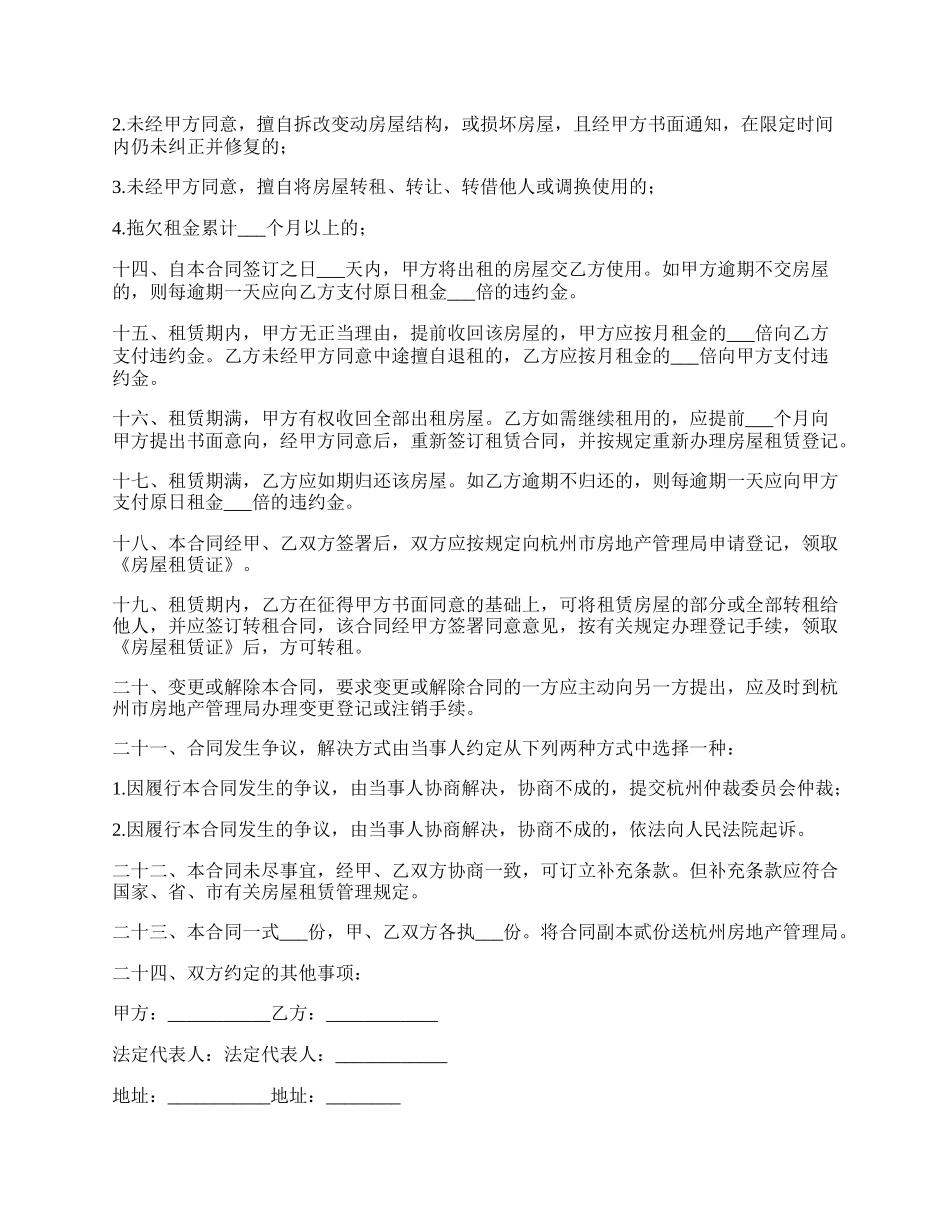 2.未经甲方同意，擅自拆改变动房屋结构，或损坏房屋，且经甲方书面通知，在限定时间内仍未纠正并修复的；

3.未经甲方同意，擅自将房屋转租、转让、转借他人或调换使用的；

4.拖欠租金累计___个月以上的；

十四、自本合同签订之日___天内，甲方将出租的房屋交乙方使用。如甲方逾期不交房屋的，则每逾期一天应向乙方支付原日租金___倍的违约金。

十五、租赁期内，甲方无正当理由，提前收回该房屋的，甲方应按月租金的___倍向乙方支付违约金。乙方未经甲方同意中途擅自退租的，乙方应按月租金的___倍向甲方支付违约金。

十六、租赁期满，甲方有权收回全部出租房屋。乙方如需继续租用的，应提前___个月向甲方提出书面意向，经甲方同意后，重新签订租赁合同，并按规定重新办理房屋租赁登记。

十七、租赁期满，乙方应如期归还该房屋。如乙方逾期不归还的，则每逾期一天应向甲方支付原日租金___倍的违约金。

十八、本合同经甲、乙双方签署后，双方应按规定向杭州市房地产管理局申请登记，领取《房屋租赁证》。

十九、租赁期内，乙方在征得甲方书面同意的基础上，可将租赁房屋的部分或全部转租给他人，并应签订转租合同，该合同经甲方签署同意意见，按有关规定办理登记手续，领取《房屋租赁证》后，方可转租。

二十、变更或解除本合同，要求变更或解除合同的一方应主动向另一方提出，应及时到杭州市房地产管理局办理变更登记或注销手续。

二十一、合同发生争议，解决方式由当事人约定从下列两种方式中选择一种：

1.因履行本合同发生的争议，由当事人协商解决，协商不成的，提交杭州仲裁委员会仲裁；

2.因履行本合同发生的争议，由当事人协商解决，协商不成的，依法向人民法院起诉。

二十二、本合同未尽事宜，经甲、乙双方协商一致，可订立补充条款。但补充条款应符合国家、省、市有关房屋租赁管理规定。

二十三、本合同一式___份，甲、乙双方各执___份。将合同副本贰份送杭州房地产管理局。

二十四、双方约定的其他事项：

甲方：___________乙方：____________

法定代表人：法定代表人：____________

地址：___________地址：________